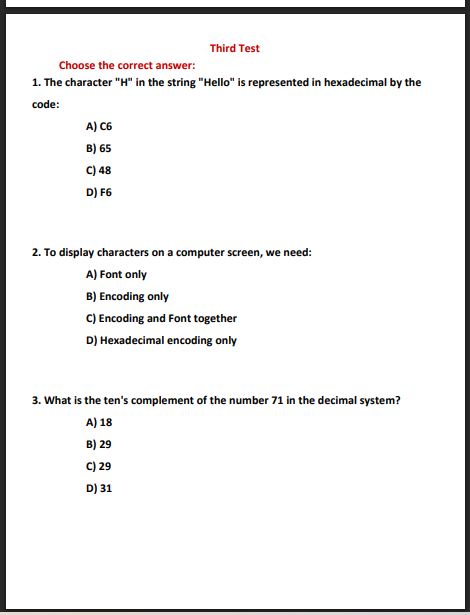 Third Test

Choose the correct answer:

1. The character "H" in the string "Hello" is represented in hexadecimal by the code:

A) C6

B) 65

C) 48

D) F6

2. To display characters on a computer screen, we need:

A) Font only

B) Encoding only

C) Encoding and Font together

D) Hexadecimal encoding only

3. What is the ten's complement of the number 71 in the decimal system?

A) 18

B) 29

C) 29

D) 31